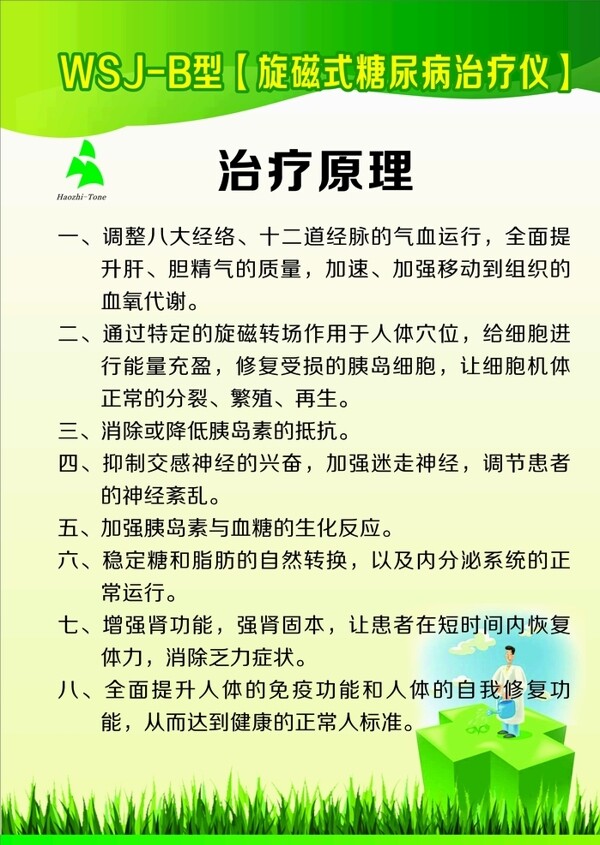 WSJ-B型【旋磁式糖尿病治疗仪】

Haozhi-Tone

治疗原理

一、调整八大经络、十二道经脉的气血运行，全面提升肝、胆精气的质量，加速、加强移动到组织的血氧代谢。

二、通过特定的旋磁转场作用于人体穴位，给细胞进行能量充盈，修复受损的胰岛细胞，让细胞机体正常的分裂、繁殖、再生。

三、消除或降低胰岛素的抵抗。

四、抑制交感神经的兴奋，加强迷走神经，调节患者的神经紊乱。

五、加强胰岛素与血糖的生化反应。

六、稳定糖和脂肪的自然转换，以及内分泌系统的正常运行。

七、增强肾功能，强肾固本，让患者在短时间内恢复体力，消除乏力症状。

八、全面提升人体的免疫功能和人体的自我修复功能，从而达到健康的正常人标准。